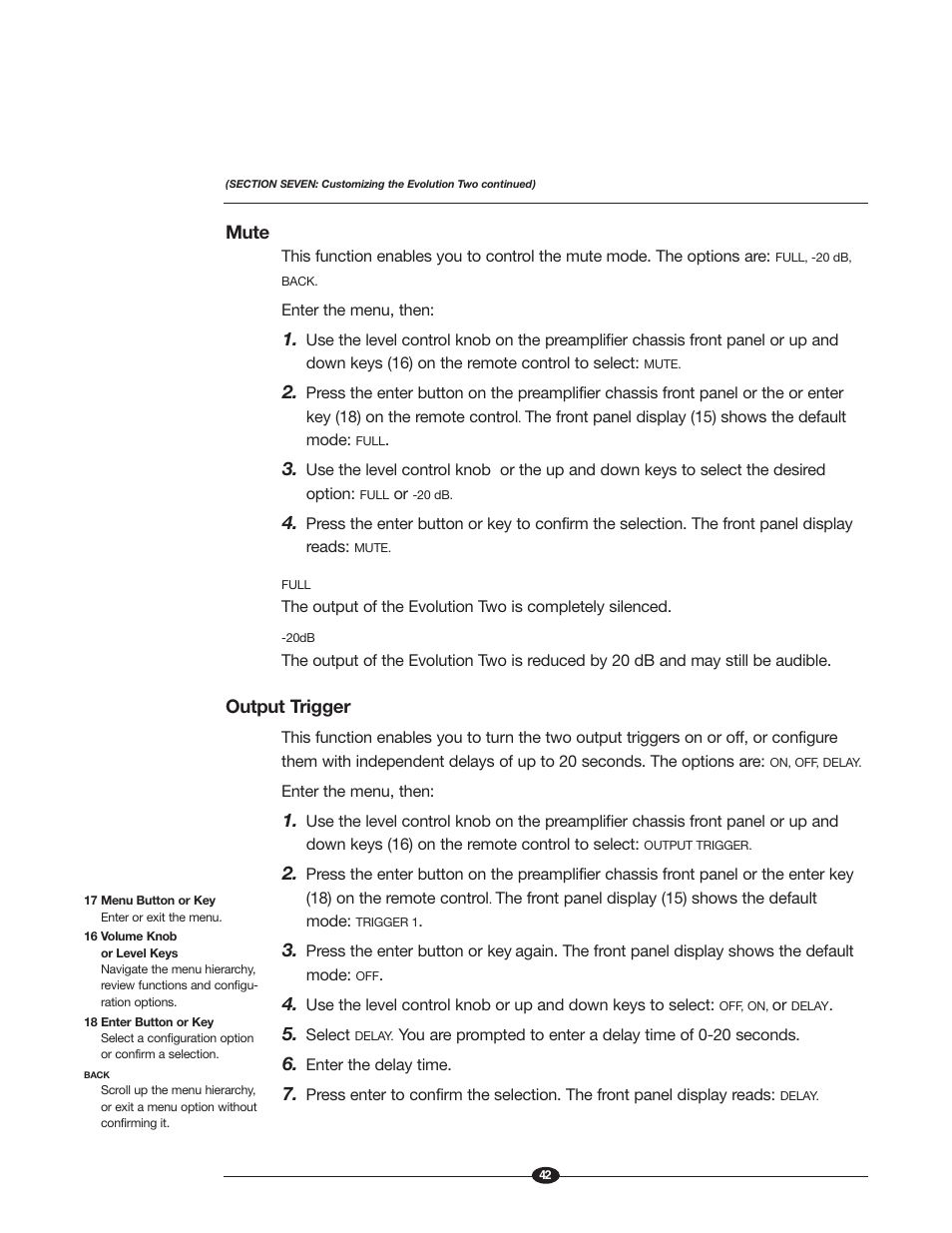 (SECTION SEVEN: Customizing the Evolution Two continued)

Mute

This function enables you to control the mute mode. The options are: FULL, -20 dB, BACK.

Enter the menu, then:

1. Use the level control knob on the preamplifier chassis front panel or up and down keys (16) on the remote control to select: MUTE.

2. Press the enter button on the preamplifier chassis front panel or the or enter key (18) on the remote control. The front panel display (15) shows the default mode: FULL.

3. Use the level control knob or the up and down keys to select the desired option: FULL or -20 dB.

4. Press the enter button or key to confirm the selection. The front panel display reads: MUTE.

FULL
The output of the Evolution Two is completely silenced.

-20dB
The output of the Evolution Two is reduced by 20 dB and may still be audible.

Output Trigger

This function enables you to turn the two output triggers on or off, or configure them with independent delays of up to 20 seconds. The options are: ON, OFF, DELAY.

Enter the menu, then:

1. Use the level control knob on the preamplifier chassis front panel or up and down keys (16) on the remote control to select: OUTPUT TRIGGER.

2. Press the enter button on the preamplifier chassis front panel or the enter key (18) on the remote control. The front panel display (15) shows the default mode: TRIGGER 1.

3. Press the enter button or key again. The front panel display shows the default mode: OFF.

4. Use the level control knob or up and down keys to select: OFF, ON, or DELAY.

5. Select DELAY. You are prompted to enter a delay time of 0-20 seconds.

6. Enter the delay time.

7. Press enter to confirm the selection. The front panel display reads: DELAY.

17 Menu Button or Key
Enter or exit the menu.
16 Volume Knob or Level Keys
Navigate the menu hierarchy, review functions and configuration options.
18 Enter Button or Key
Select a configuration option or confirm a selection.
BACK
Scroll up the menu hierarchy, or exit a menu option without confirming it.

42